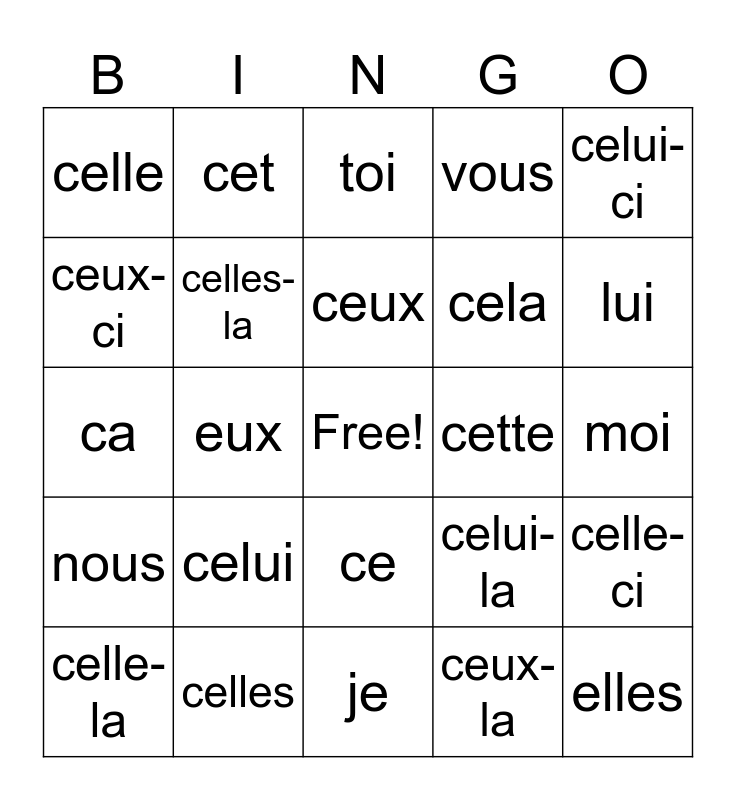 | B | I | N | G | O |
|---|---|---|---|---|
| celle | cet | toi | vous | celui-ci |
| ceux-ci | celles-la | ceux | cela | lui |
| ca | eux | Free! | cette | moi |
| nous | celui | ce | celui-la | celle-ci |
| celle-la | celles | je | ceux-la | elles |